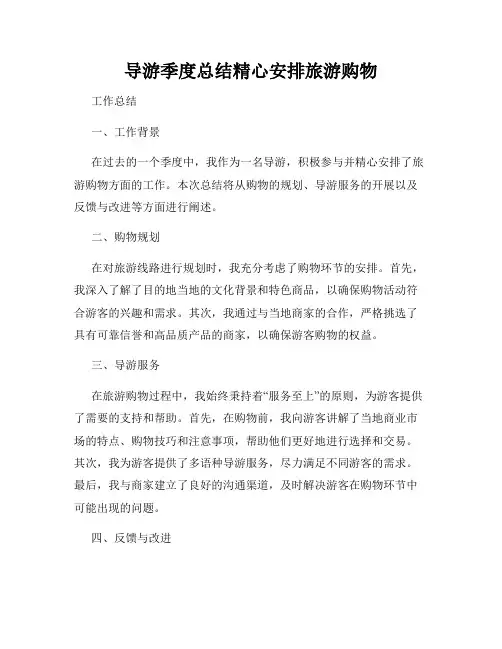 导游季度总结精心安排旅游购物

工作总结

一、工作背景

在过去的一个季度中，我作为一名导游，积极参与并精心安排了旅游购物方面的工作。本次总结将从购物的规划、导游服务的开展以及反馈与改进等方面进行阐述。

二、购物规划

在对旅游线路进行规划时，我充分考虑了购物环节的安排。首先，我深入了解了目的地当地的文化背景和特色商品，以确保购物活动符合游客的兴趣和需求。其次，我通过与当地商家的合作，严格挑选了具有可靠信誉和高品质产品的商家，以确保游客购物的权益。

三、导游服务

在旅游购物过程中，我始终秉持着“服务至上”的原则，为游客提供了需要的支持和帮助。首先，在购物前，我向游客讲解了当地商业市场的特点、购物技巧和注意事项，帮助他们更好地进行选择和交易。其次，我为游客提供了多语种导游服务，尽力满足不同游客的需求。最后，我与商家建立了良好的沟通渠道，及时解决游客在购物环节中可能出现的问题。

四、反馈与改进